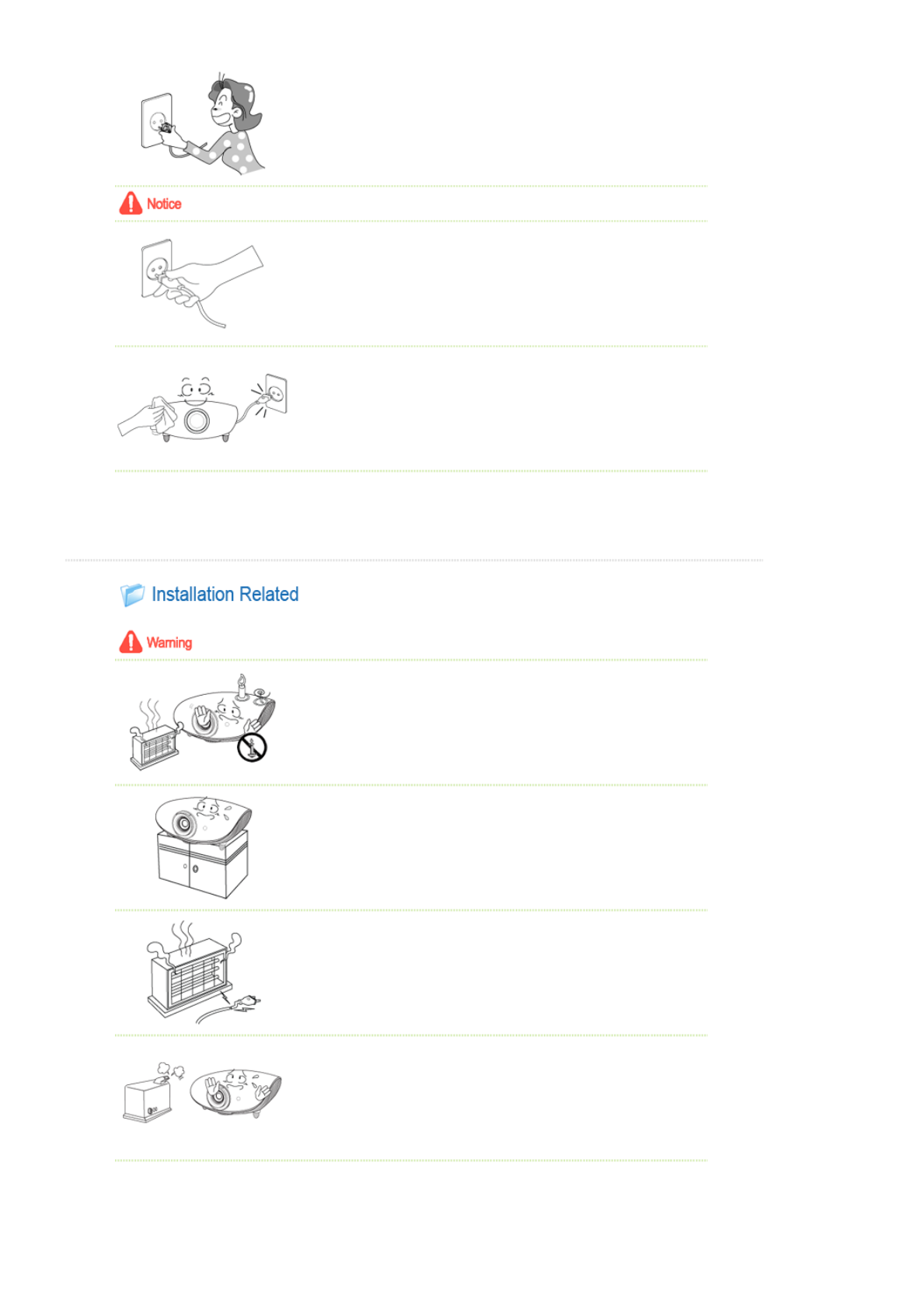 Notice

Installation Related

Warning